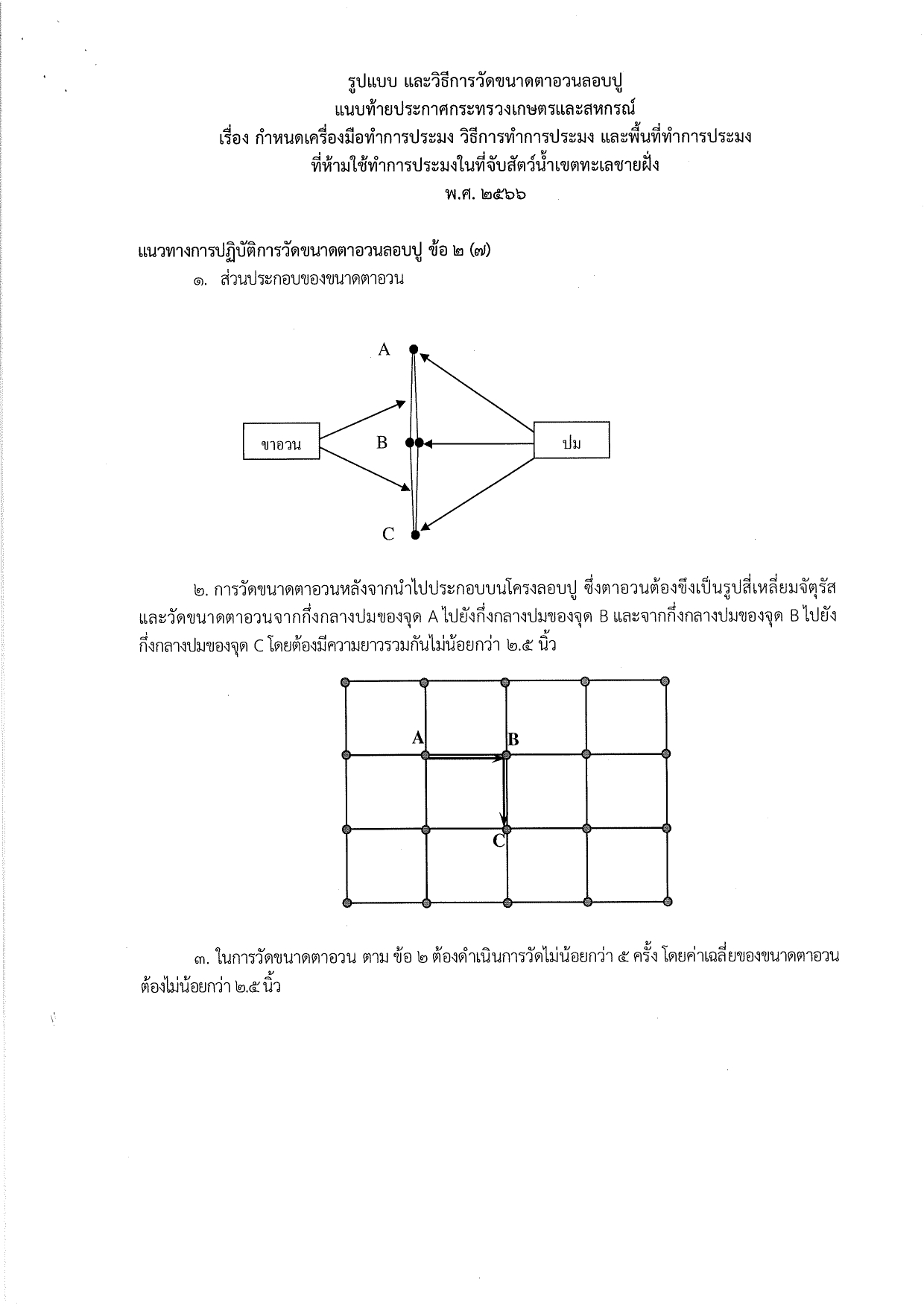 รูปแบบ และวิธีการวัดขนาดตาอวนลอบปู
แนบท้ายประกาศกระทรวงเกษตรและสหกรณ์
เรื่อง กำหนดเครื่องมือทำการประมง วิธีการทำการประมง และพื้นที่ทำการประมง
ที่ห้ามใช้ทำการประมงในที่จับสัตว์น้ำเขตทะเลชายฝั่ง
พ.ศ. ๒๕๖๖

แนวทางการปฏิบัติการวัดขนาดตาอวนลอบปู ข้อ ๒ (๗)

๑. ส่วนประกอบของขนาดตาอวน

A
ขาอวน
B
ปม
C

๒. การวัดขนาดตาอวนหลังจากนำไปประกอบบนโครงลอบปู ซึ่งตาอวนต้องขึงเป็นรูปสี่เหลี่ยมจัตุรัส และวัดขนาดตาอวนจากกึ่งกลางปมของจุด A ไปยังกึ่งกลางปมของจุด B และจากกึ่งกลางปมของจุด B ไปยังกึ่งกลางปมของจุด C โดยต้องมีความยาวรวมกันไม่น้อยกว่า ๒.๕ นิ้ว

A
B
C

๓. ในการวัดขนาดตาอวน ตาม ข้อ ๒ ต้องดำเนินการวัดไม่น้อยกว่า ๕ ครั้ง โดยค่าเฉลี่ยของขนาดตาอวนต้องไม่น้อยกว่า ๒.๕ นิ้ว